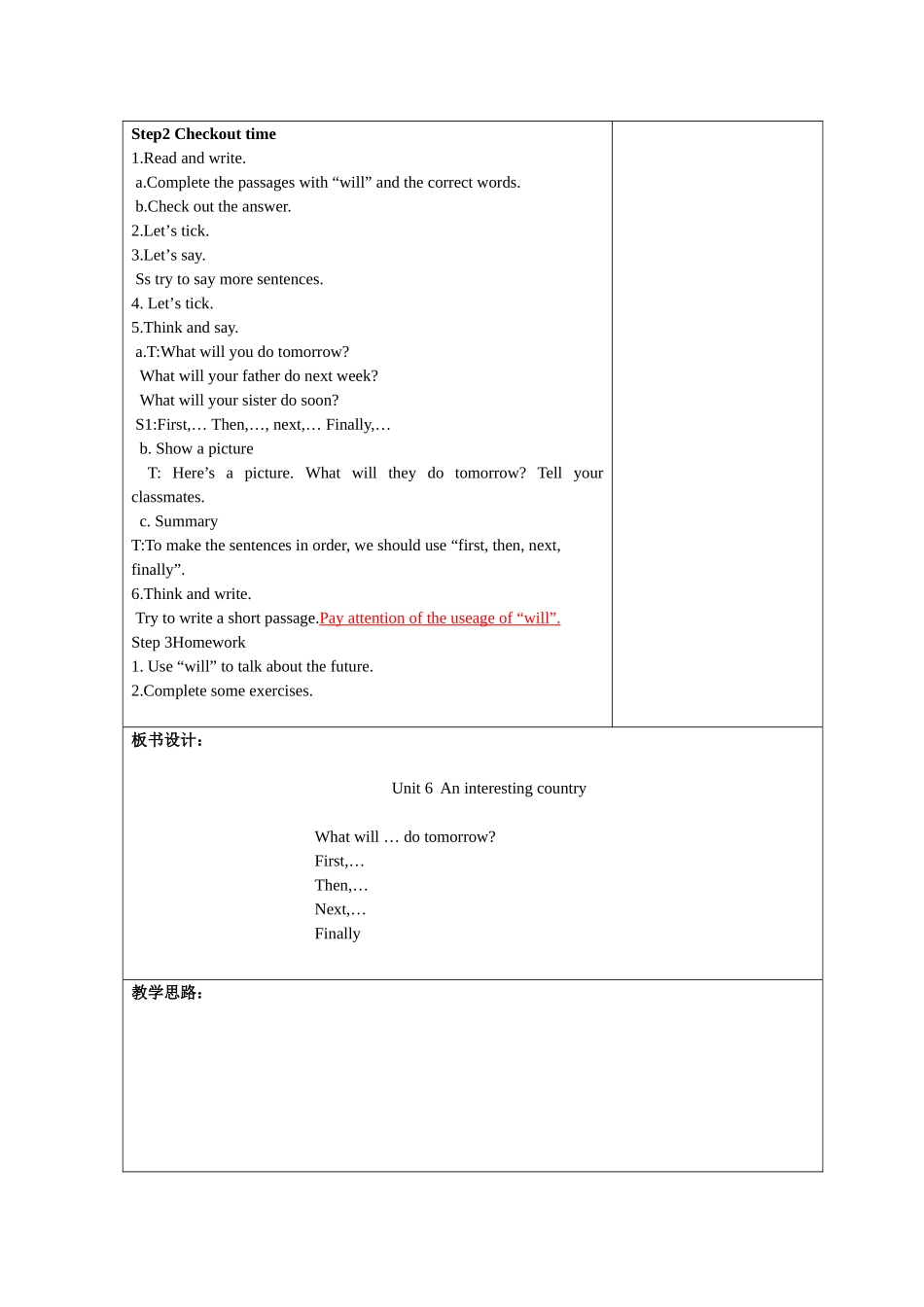 Step2 Checkout time
1.Read and write.
a.Complete the passages with “will” and the correct words.
b.Check out the answer.
2.Let’s tick.
3.Let’s say.
Ss try to say more sentences.
4. Let’s tick.
5.Think and say.
a.T:What will you do tomorrow?
What will your father do next week?
What will your sister do soon?
S1:First,… Then,…, next,… Finally,…
b. Show a picture
T: Here’s a picture. What will they do tomorrow? Tell your classmates.
c. Summary
T:To make the sentences in order, we should use “first, then, next, finally”.
6.Think and write.
Try to write a short passage.Pay attention of the useage of “will”.
Step 3Homework
1. Use “will” to talk about the future.
2.Complete some exercises.

板书设计:

Unit 6 An interesting country

What will … do tomorrow?
First,…
Then,…
Next,…
Finally

教学思路: